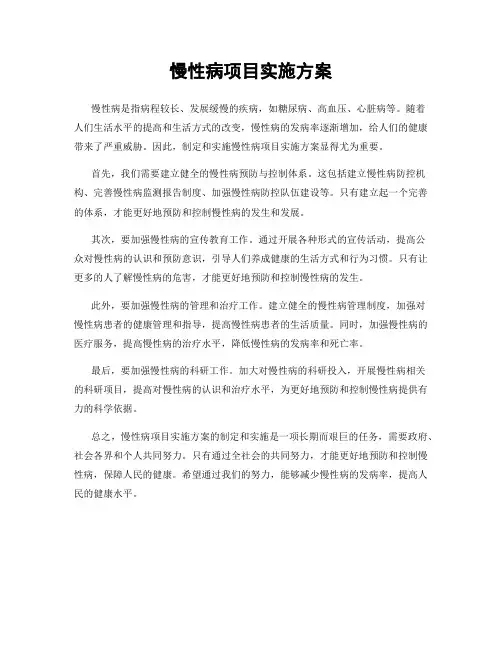 慢性病项目实施方案

慢性病是指病程较长、发展缓慢的疾病，如糖尿病、高血压、心脏病等。随着人们生活水平的提高和生活方式的改变，慢性病的发病率逐渐增加，给人们的健康带来了严重威胁。因此，制定和实施慢性病项目实施方案显得尤为重要。

首先，我们需要建立健全的慢性病预防与控制体系。这包括建立慢性病防控机构、完善慢性病监测报告制度、加强慢性病防控队伍建设等。只有建立起一个完善的体系，才能更好地预防和控制慢性病的发生和发展。

其次，要加强慢性病的宣传教育工作。通过开展各种形式的宣传活动，提高公众对慢性病的认识和预防意识，引导人们养成健康的生活方式和行为习惯。只有让更多的人了解慢性病的危害，才能更好地预防和控制慢性病的发生。

此外，要加强慢性病的管理和治疗工作。建立健全的慢性病管理制度，加强对慢性病患者的健康管理和指导，提高慢性病患者的生活质量。同时，加强慢性病的医疗服务，提高慢性病的治疗水平，降低慢性病的发病率和死亡率。

最后，要加强慢性病的科研工作。加大对慢性病的科研投入，开展慢性病相关的科研项目，提高对慢性病的认识和治疗水平，为更好地预防和控制慢性病提供有力的科学依据。

总之，慢性病项目实施方案的制定和实施是一项长期而艰巨的任务，需要政府、社会各界和个人共同努力。只有通过全社会的共同努力，才能更好地预防和控制慢性病，保障人民的健康。希望通过我们的努力，能够减少慢性病的发病率，提高人民的健康水平。